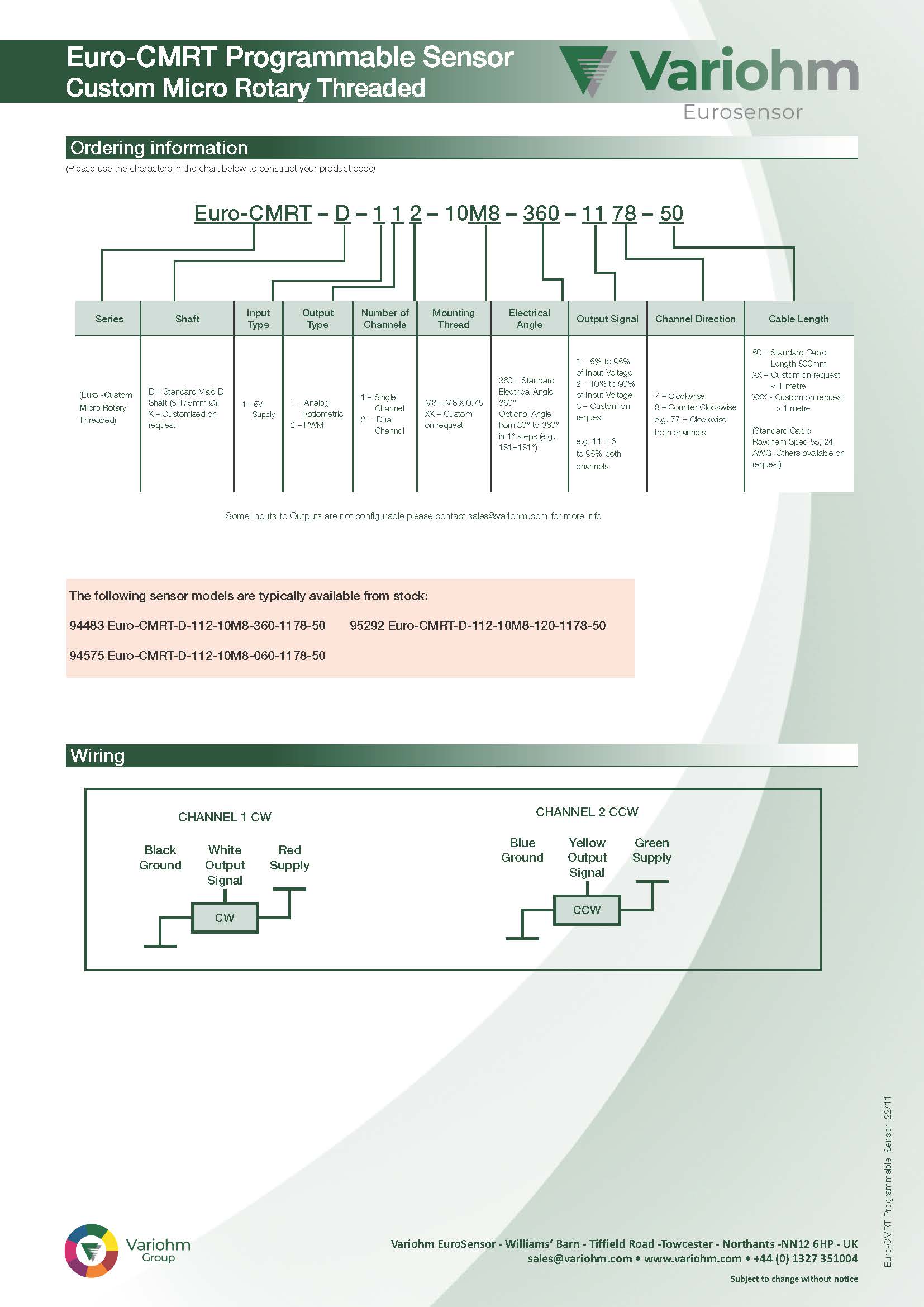 Euro-CMRT Programmable Sensor
Custom Micro Rotary Threaded

Variohm
Eurosensor

Ordering information

(Please use the characters in the chart below to construct your product code)

Euro-CMRT – D – 1 1 2 – 10M8 – 360 – 11 78 – 50

| Series | Shaft | Input Type | Output Type | Number of Channels | Mounting Thread | Electrical Angle | Output Signal | Channel Direction | Cable Length |
|---|---|---|---|---|---|---|---|---|---|
| (Euro -Custom Micro Rotary Threaded) | D – Standard Male D Shaft (3.175mm Ø) X – Customised on request | 1 – 5V Supply | 1 – Analog Ratiometric 2 – PWM | 1 – Single Channel 2 – Dual Channel | M8 – M8 X 0.75 XX – Custom on request | 360 – Standard Electrical Angle 360° Optional Angle from 30° to 360° in 1° steps (e.g. 181=181°) | 1 – 5% to 95% of Input Voltage 2 – 10% to 90% of Input Voltage 3 – Custom on request e.g. 11 = 5 to 95% both channels | 7 – Clockwise 8 – Counter Clockwise e.g. 77 = Clockwise both channels | 50 – Standard Cable Length 500mm XX – Custom on request < 1 metre XXX - Custom on request > 1 metre (Standard Cable Raychem Spec 55, 24 AWG; Others available on request) |

Some Inputs to Outputs are not configurable please contact sales@variohm.com for more info

The following sensor models are typically available from stock:

94483 Euro-CMRT-D-112-10M8-360-1178-50 95292 Euro-CMRT-D-112-10M8-120-1178-50

94575 Euro-CMRT-D-112-10M8-060-1178-50

Wiring

CHANNEL 1 CW

Black Ground White Output Signal Red Supply

CW

CHANNEL 2 CCW

Blue Ground Yellow Output Signal Green Supply

CCW

Euro-CMRT Programmable Sensor 22/11

Variohm Group

Variohm EuroSensor - Williams' Barn - Tiffield Road -Towcester - Northants -NN12 6HP - UK
sales@variohm.com • www.variohm.com • +44 (0) 1327 351004

Subject to change without notice